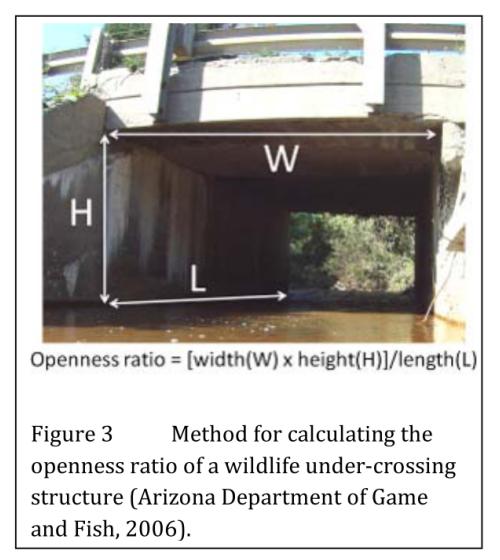 W

H

L

Openness ratio = [width(W) x height(H)]/length(L)

Figure 3 Method for calculating the openness ratio of a wildlife under-crossing structure (Arizona Department of Game and Fish, 2006).